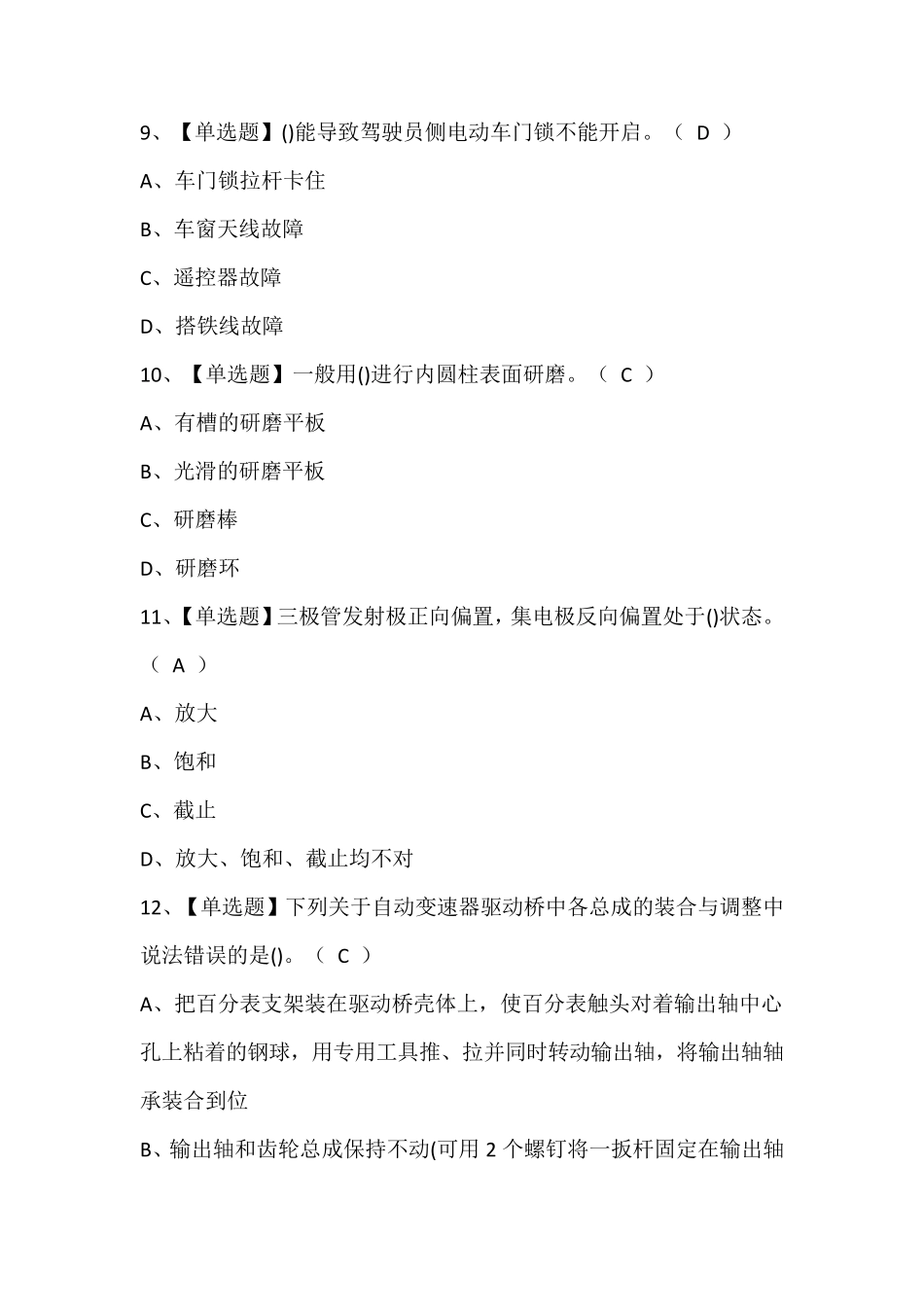 9、【单选题】()能导致驾驶员侧电动车门锁不能开启。（ D ）

A、车门锁拉杆卡住

B、车窗天线故障

C、遥控器故障

D、搭铁线故障

10、【单选题】一般用()进行内圆柱表面研磨。（ C ）

A、有槽的研磨平板

B、光滑的研磨平板

C、研磨棒

D、研磨环

11、【单选题】三极管发射极正向偏置，集电极反向偏置处于()状态。（ A ）

A、放大

B、饱和

C、截止

D、放大、饱和、截止均不对

12、【单选题】下列关于自动变速器驱动桥中各总成的装合与调整中说法错误的是()。（ C ）

A、把百分表支架装在驱动桥壳体上，使百分表触头对着输出轴中心孔上粘着的钢球，用专用工具推、拉并同时转动输出轴，将输出轴轴承装合到位

B、输出轴和齿轮总成保持不动(可用 2 个螺钉将一扳杆固定在输出轴